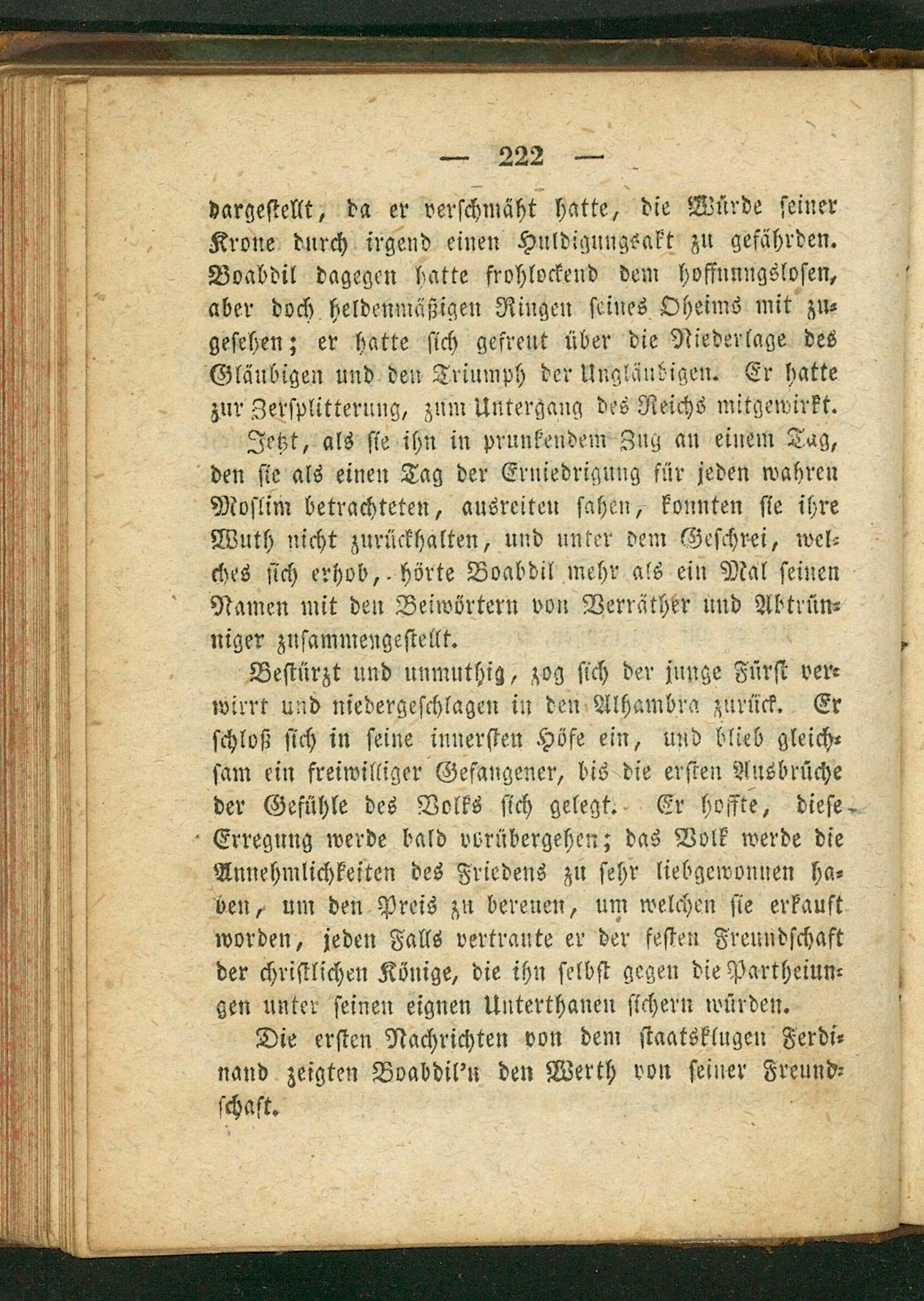 — 222 —

dargestellt, da er verschmäht hatte, die Würde seiner Krone durch irgend einen Huldigungsakt zu gefährden. Boabdil dagegen hatte frohlockend dem hoffnungslosen, aber doch heldenmäßigen Ringen seines Oheims mit zugesehen; er hatte sich gefreut über die Niederlage des Gläubigen und den Triumph der Ungläubigen. Er hatte zur Zersplitterung, zum Untergang des Reichs mitgewirkt.

Jetzt, als sie ihn in prunkendem Zug an einem Tag, den sie als einen Tag der Erniedrigung für jeden wahren Moslim betrachteten, ausreiten sahen, konnten sie ihre Wuth nicht zurückhalten, und unter dem Geschrei, welches sich erhob, hörte Boabdil mehr als ein Mal seinen Namen mit den Beiwörtern von Verräther und Abtrünniger zusammengestellt.

Bestürzt und unmuthig, zog sich der junge Fürst verwirrt und niedergeschlagen in den Alhambra zurück. Er schloß sich in seine innersten Höfe ein, und blieb gleichsam ein freiwilliger Gefangener, bis die ersten Ausbrüche der Gefühle des Volks sich gelegt. Er hoffte, diese Erregung werde bald vorübergehen; das Volk werde die Annehmlichkeiten des Friedens zu sehr liebgewonnen haben, um den Preis zu bereuen, um welchen sie erkauft worden, jeden Falls vertraute er der festen Freundschaft der christlichen Könige, die ihn selbst gegen die Partheiungen unter seinen eignen Unterthanen sichern würden.

Die ersten Nachrichten von dem staatsklugen Ferdinand zeigten Boabdil'n den Werth von seiner Freundschaft.